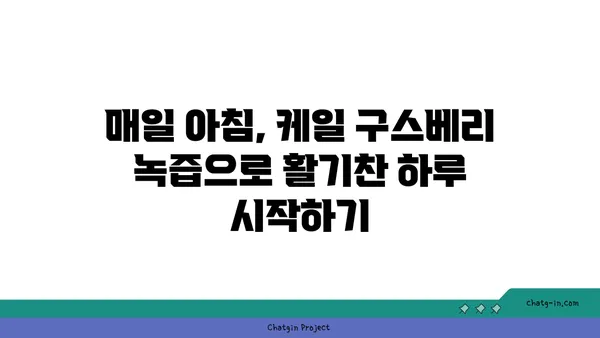 매일 아침, 케일 구스베리 녹즙으로 활기찬 하루 시작하기

chatg-in.com

Chatgin Project